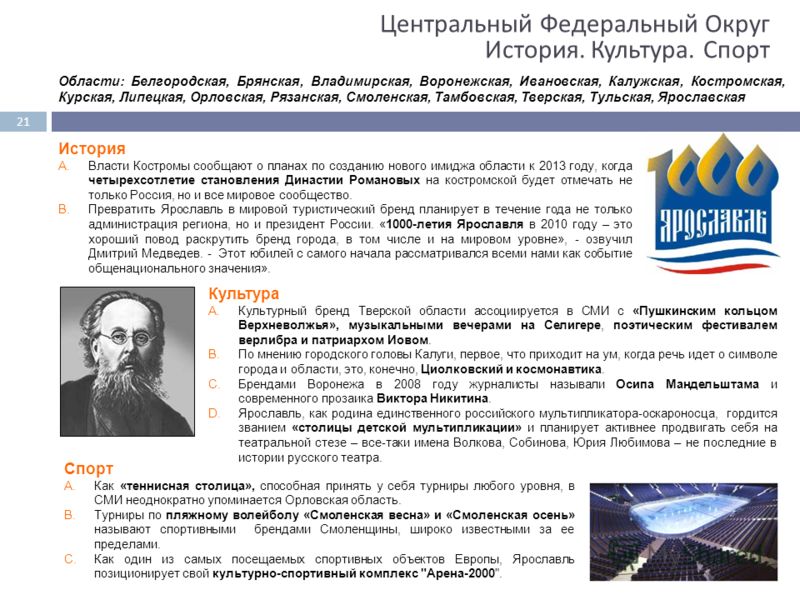 Центральный Федеральный Округ
История. Культура. Спорт

Области: Белгородская, Брянская, Владимирская, Воронежская, Ивановская, Калужская, Костромская, Курская, Липецкая, Орловская, Рязанская, Смоленская, Тамбовская, Тверская, Тульская, Ярославская

21

История

A. Власти Костромы сообщают о планах по созданию нового имиджа области к 2013 году, когда четырехсотлетие становления Династии Романовых на костромской будет отмечать не только Россия, но и все мировое сообщество.

B. Превратить Ярославль в мировой туристический бренд планирует в течение года не только администрация региона, но и президент России. «1000-летия Ярославля в 2010 году – это хороший повод раскрутить бренд города, в том числе и на мировом уровне», - озвучил Дмитрий Медведев. - Этот юбилей с самого начала рассматривался всеми нами как событие общенационального значения».

1000 Ярославль

Культура

A. Культурный бренд Тверской области ассоциируется в СМИ с «Пушкинским кольцом Верхневолжья», музыкальными вечерами на Селигере, поэтическим фестивалем верлибра и патриархом Иовом.

B. По мнению городского головы Калуги, первое, что приходит на ум, когда речь идет о символе города и области, это, конечно, Циолковский и космонавтика.

C. Брендами Воронежа в 2008 году журналисты называли Осипа Мандельштама и современного прозаика Виктора Никитина.

D. Ярославль, как родина единственного российского мультипликатора-оскароносца, гордится званием «столицы детской мультипликации» и планирует активнее продвигать себя на театральной стезе – все-таки имена Волкова, Собинова, Юрия Любимова – не последние в истории русского театра.

Спорт

A. Как «теннисная столица», способная принять у себя турниры любого уровня, в СМИ неоднократно упоминается Орловская область.

B. Турниры по пляжному волейболу «Смоленская весна» и «Смоленская осень» называют спортивными брендами Смоленщины, широко известными за ее пределами.

C. Как один из самых посещаемых спортивных объектов Европы, Ярославль позиционирует свой культурно-спортивный комплекс "Арена-2000".